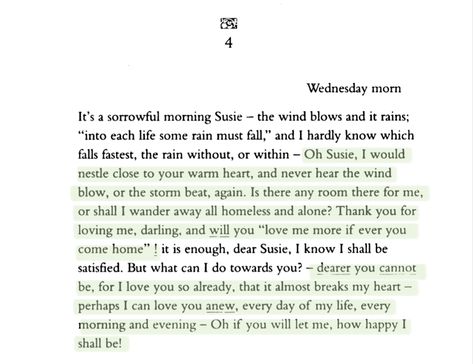 4

Wednesday morn

It's a sorrowful morning Susie – the wind blows and it rains; "into each life some rain must fall," and I hardly know which falls fastest, the rain without, or within – Oh Susie, I would nestle close to your warm heart, and never hear the wind blow, or the storm beat, again. Is there any room there for me, or shall I wander away all homeless and alone? Thank you for loving me, darling, and will you "love me more if ever you come home" ! it is enough, dear Susie, I know I shall be satisfied. But what can I do towards you? – dearer you cannot be, for I love you so already, that it almost breaks my heart – perhaps I can love you anew, every day of my life, every morning and evening – Oh if you will let me, how happy I shall be!